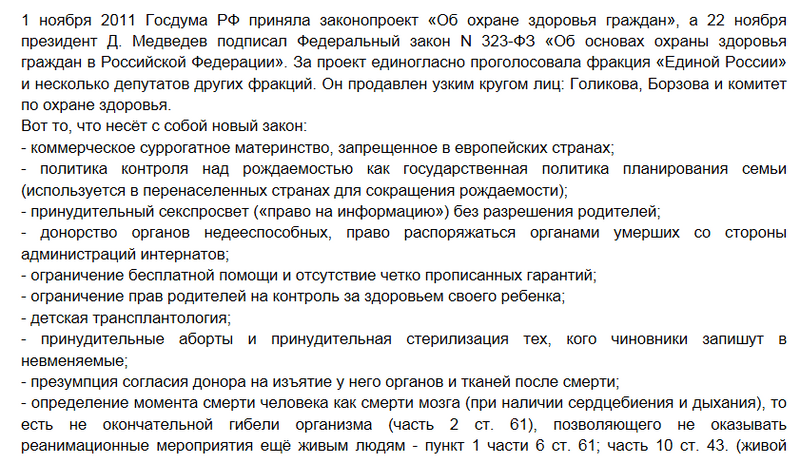 1 ноября 2011 Госдума РФ приняла законопроект «Об охране здоровья граждан», а 22 ноября президент Д. Медведев подписал Федеральный закон N 323-ФЗ «Об основах охраны здоровья граждан в Российской Федерации». За проект единогласно проголосовала фракция «Единой России» и несколько депутатов других фракций. Он продавлен узким кругом лиц: Голикова, Борзова и комитет по охране здоровья.
Вот то, что несёт с собой новый закон:
- коммерческое суррогатное материнство, запрещенное в европейских странах;
- политика контроля над рождаемостью как государственная политика планирования семьи (используется в перенаселенных странах для сокращения рождаемости);
- принудительный секспросвет («право на информацию») без разрешения родителей;
- донорство органов недееспособных, право распоряжаться органами умерших со стороны администраций интернатов;
- ограничение бесплатной помощи и отсутствие четко прописанных гарантий;
- ограничение прав родителей на контроль за здоровьем своего ребенка;
- детская трансплантология;
- принудительные аборты и принудительная стерилизация тех, кого чиновники запишут в невменяемые;
- презумпция согласия донора на изъятие у него органов и тканей после смерти;
- определение момента смерти человека как смерти мозга (при наличии сердцебиения и дыхания), то есть не окончательной гибели организма (часть 2 ст. 61), позволяющего не оказывать реанимационные мероприятия ещё живым людям - пункт 1 части 6 ст. 61; часть 10 ст. 43. (живой